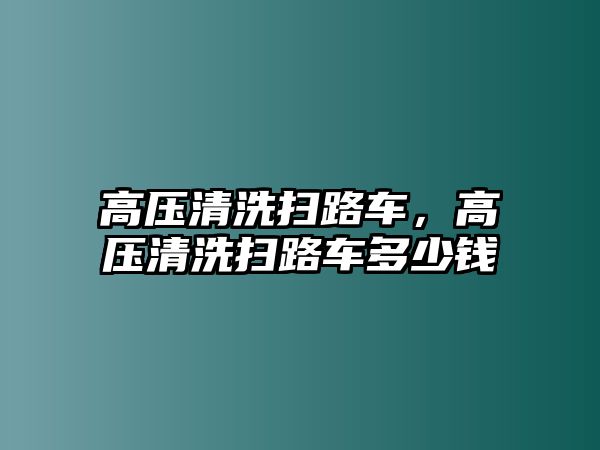 高压清洗扫路车，高压清洗扫路车多少钱